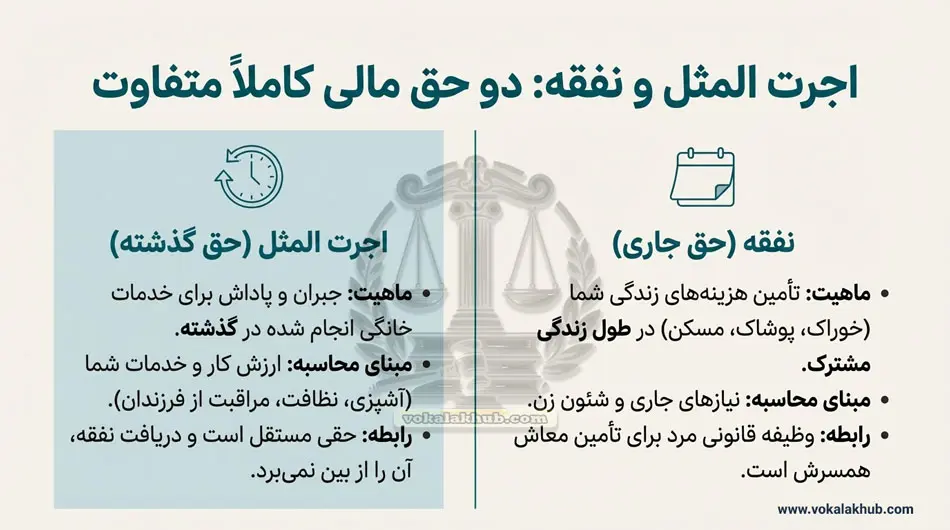 اجرت المثل و نفقه: دو حق مالی کاملاً متفاوت

نفقه (حق جاری)

• ماهیت: تأمین هزینه‌های زندگی شما (خوراک، پوشاک، مسکن) در طول زندگی مشترک.
• مبنای محاسبه: نیازهای جاری و شئون زن.
• رابطه: وظیفه قانونی مرد برای تأمین معاش همسرش است.

اجرت المثل (حق گذشته)

• ماهیت: جبران و پاداش برای خدمات خانگی انجام شده در گذشته.
• مبنای محاسبه: ارزش کار و خدمات شما (آشپزی، نظافت، مراقبت از فرزندان).
• رابطه: حقی مستقل است و دریافت نفقه، آن را از بین نمی‌برد.

vokalakhub.com

www.vokalakhub.com